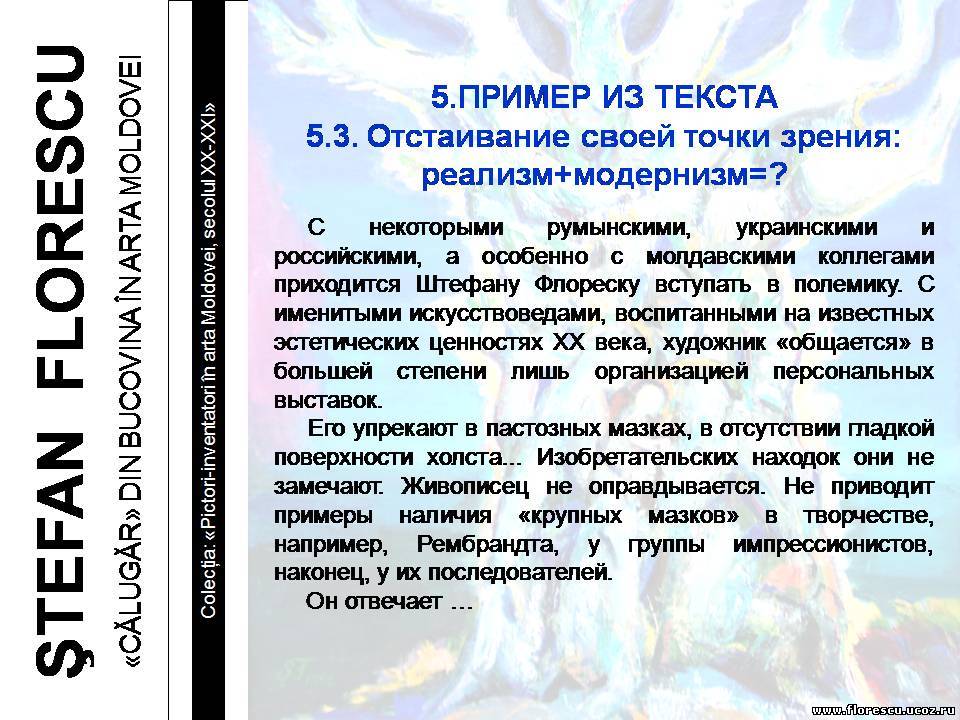 ŞTEFAN FLORESCU

«CĂLUGĂR» DIN BUCOVINA ÎN ARTA MOLDOVEI

Colecţia: «Pictori-inventatori în arta Moldovei, secolul XX-XXI»

5.ПРИМЕР ИЗ ТЕКСТА
5.3. Отстаивание своей точки зрения: реализм+модернизм=?

С некоторыми румынскими, украинскими и российскими, а особенно с молдавскими коллегами приходится Штефану Флореску вступать в полемику. С именитыми искусствоведами, воспитанными на известных эстетических ценностях XX века, художник «общается» в большей степени лишь организацией персональных выставок.

Его упрекают в пастозных мазках, в отсутствии гладкой поверхности холста... Изобретательских находок они не замечают. Живописец не оправдывается. Не приводит примеры наличия «крупных мазков» в творчестве, например, Рембрандта, у группы импрессионистов, наконец, у их последователей.

Он отвечает ...

www.florescu.ucoz.ru